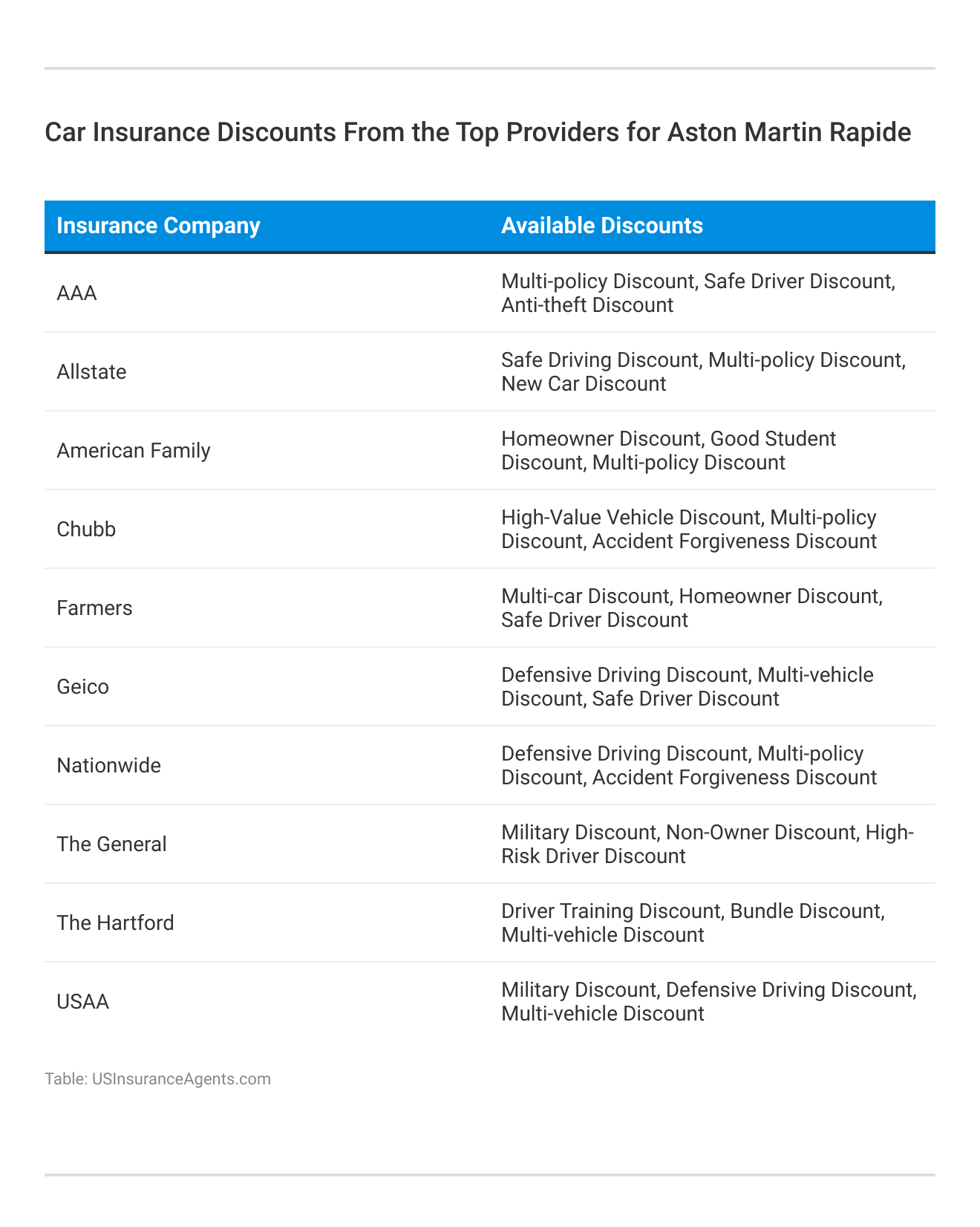 Car Insurance Discounts From the Top Providers for Aston Martin Rapide

| Insurance Company | Available Discounts |
|---|---|
| AAA | Multi-policy Discount, Safe Driver Discount, Anti-theft Discount |
| Allstate | Safe Driving Discount, Multi-policy Discount, New Car Discount |
| American Family | Homeowner Discount, Good Student Discount, Multi-policy Discount |
| Chubb | High-Value Vehicle Discount, Multi-policy Discount, Accident Forgiveness Discount |
| Farmers | Multi-car Discount, Homeowner Discount, Safe Driver Discount |
| Geico | Defensive Driving Discount, Multi-vehicle Discount, Safe Driver Discount |
| Nationwide | Defensive Driving Discount, Multi-policy Discount, Accident Forgiveness Discount |
| The General | Military Discount, Non-Owner Discount, High-Risk Driver Discount |
| The Hartford | Driver Training Discount, Bundle Discount, Multi-vehicle Discount |
| USAA | Military Discount, Defensive Driving Discount, Multi-vehicle Discount |

Table: USInsuranceAgents.com